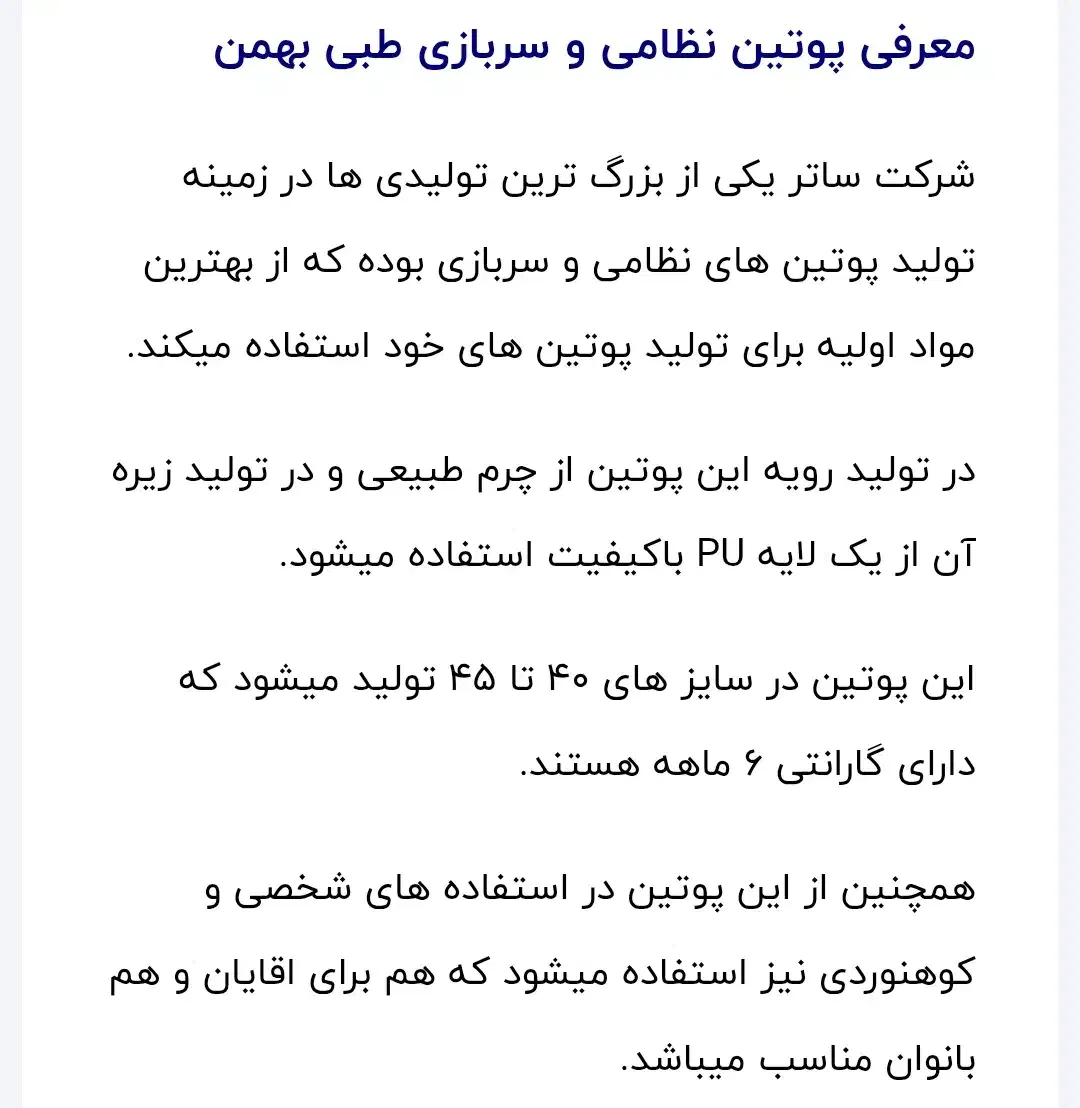 معرفی پوتین نظامی و سربازی طبی بهمن

شرکت ساتر یکی از بزرگ ترین تولیدی ها در زمینه تولید پوتین های نظامی و سربازی بوده که از بهترین مواد اولیه برای تولید پوتین های خود استفاده میکند.

در تولید رویه این پوتین از چرم طبیعی و در تولید زیره آن از یک لایه PU باکیفیت استفاده میشود.

این پوتین در سایز های ۴۰ تا ۴۵ تولید میشود که دارای گارانتی ۶ ماهه هستند.

همچنین از این پوتین در استفاده های شخصی و کوهنوردی نیز استفاده میشود که هم برای اقایان و هم بانوان مناسب میباشد.